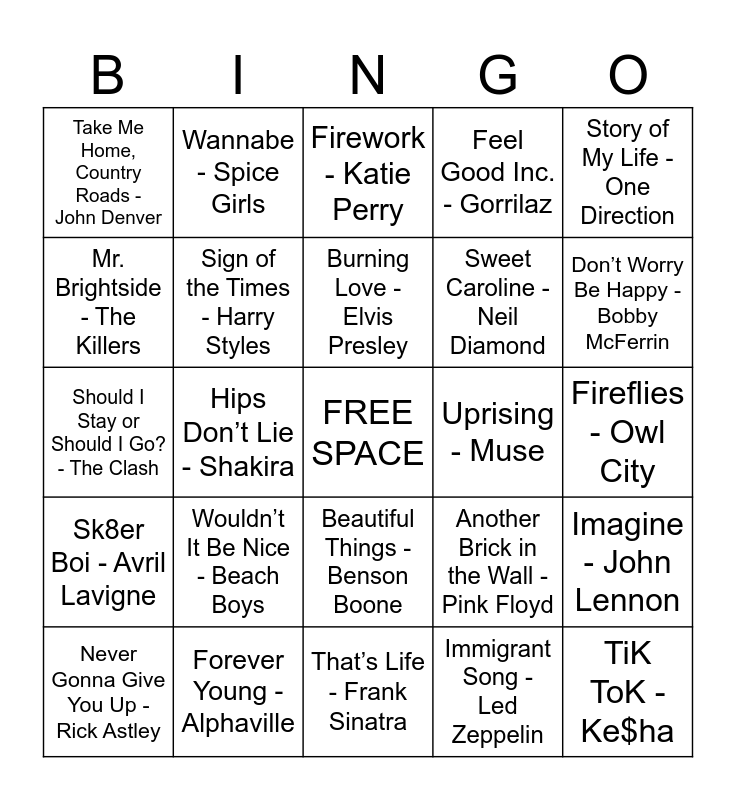 | B | I | N | G | O |
|---|---|---|---|---|
| Take Me Home, Country Roads - John Denver | Wannabe - Spice Girls | Firework - Katie Perry | Feel Good Inc. - Gorrilaz | Story of My Life - One Direction |
| Mr. Brightside - The Killers | Sign of the Times - Harry Styles | Burning Love - Elvis Presley | Sweet Caroline - Neil Diamond | Don't Worry Be Happy - Bobby McFerrin |
| Should I Stay or Should I Go? - The Clash | Hips Don't Lie - Shakira | FREE SPACE | Uprising - Muse | Fireflies - Owl City |
| Sk8er Boi - Avril Lavigne | Wouldn't It Be Nice - Beach Boys | Beautiful Things - Benson Boone | Another Brick in the Wall - Pink Floyd | Imagine - John Lennon |
| Never Gonna Give You Up - Rick Astley | Forever Young - Alphaville | That's Life - Frank Sinatra | Immigrant Song - Led Zeppelin | TiK ToK - Ke$ha |